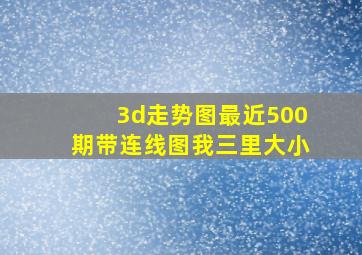 3d走势图最近500期带连线图我三里大小